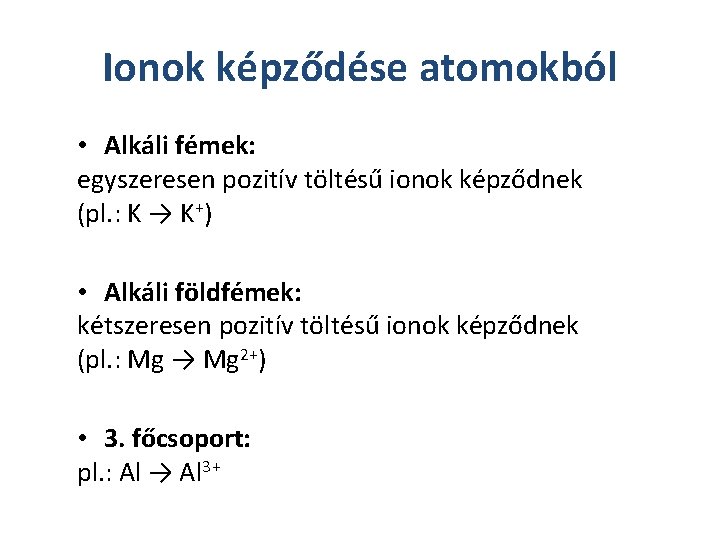 Ionok képződése atomokból

• Alkáli fémek:
egyszeresen pozitív töltésű ionok képződnek (pl.: $K \rightarrow K^+$)

• Alkáli földfémek:
kétszeresen pozitív töltésű ionok képződnek (pl.: $Mg \rightarrow Mg^{2+}$)

• 3. főcsoport:
pl.: $Al \rightarrow Al^{3+}$